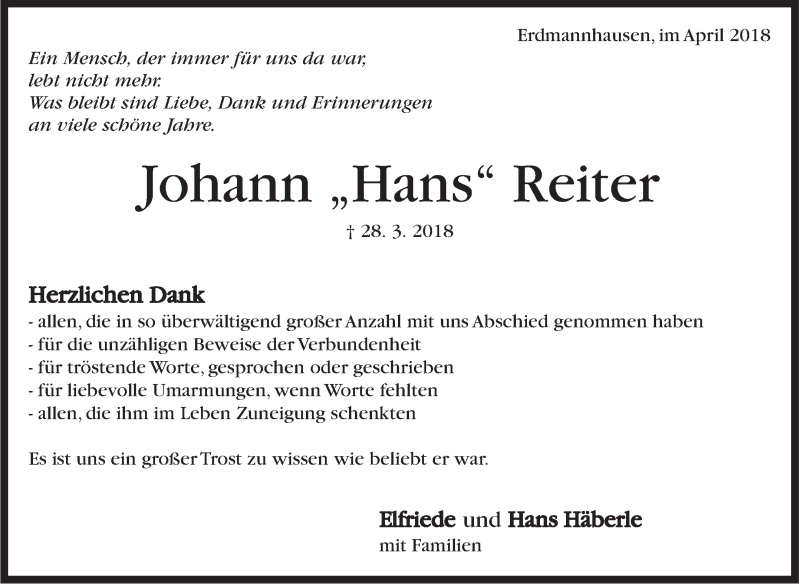 Erdmannhausen, im April 2018

Ein Mensch, der immer für uns da war,
lebt nicht mehr.
Was bleibt sind Liebe, Dank und Erinnerungen
an viele schöne Jahre.

Johann „Hans“ Reiter

† 28. 3. 2018

Herzlichen Dank
- allen, die in so überwältigend großer Anzahl mit uns Abschied genommen haben
- für die unzähligen Beweise der Verbundenheit
- für tröstende Worte, gesprochen oder geschrieben
- für liebevolle Umarmungen, wenn Worte fehlten
- allen, die ihm im Leben Zuneigung schenkten

Es ist uns ein großer Trost zu wissen wie beliebt er war.

Elfriede und Hans Häberle
mit Familien